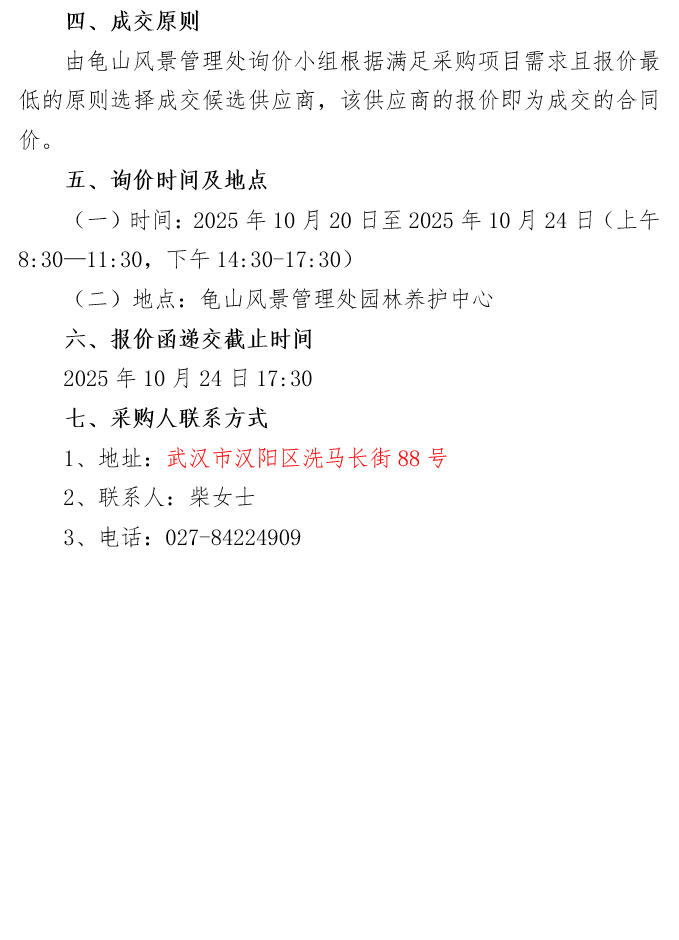 四、成交原则

由龟山风景管理处询价小组根据满足采购项目需求且报价最低的原则选择成交候选供应商，该供应商的报价即为成交的合同价。

五、询价时间及地点

（一）时间：2025 年 10 月 20 日至 2025 年 10 月 24 日（上午 8:30—11:30，下午 14:30-17:30）

（二）地点：龟山风景管理处园林养护中心

六、报价函递交截止时间

2025 年 10 月 24 日 17:30

七、采购人联系方式

1、地址：武汉市汉阳区洗马长街 88 号

2、联系人：柴女士

3、电话：027-84224909